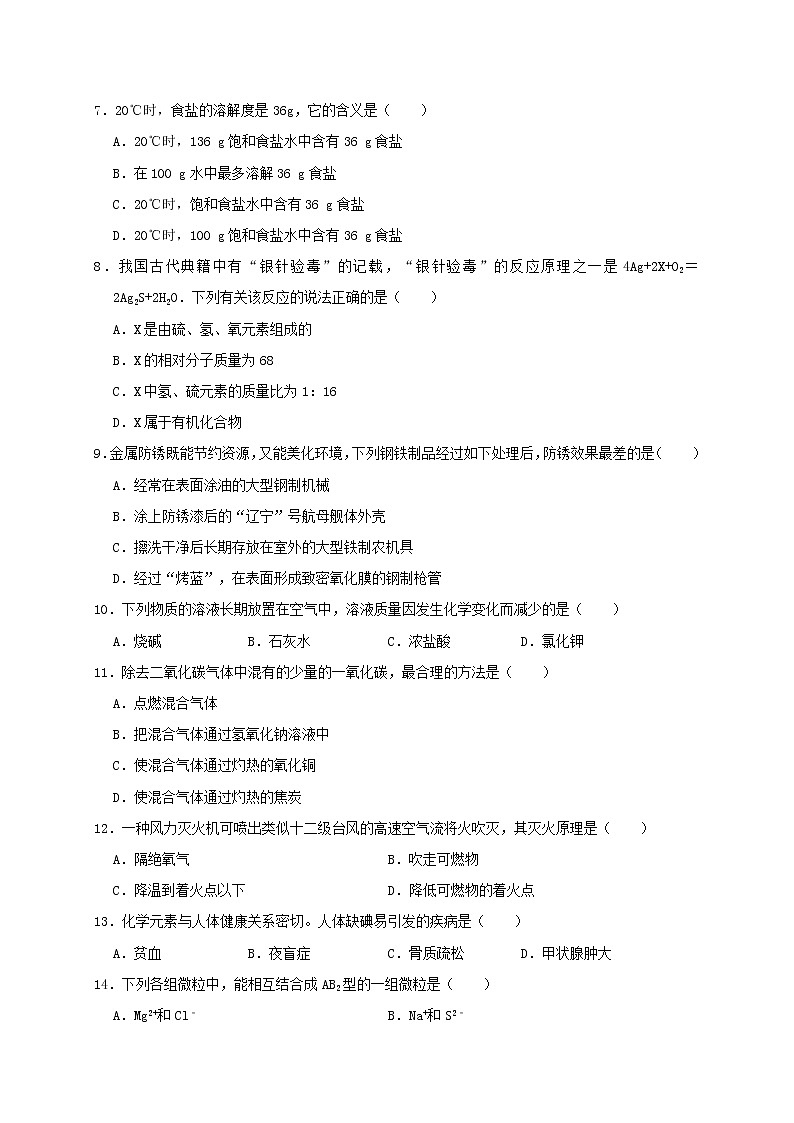 7．20℃时，食盐的溶解度是 36g，它的含义是（　　）

A．20℃时，136 g 饱和食盐水中含有 36 g 食盐

B．在 100 g 水中最多溶解 36 g 食盐

C．20℃时，饱和食盐水中含有 36 g 食盐

D．20℃时，100 g 饱和食盐水中含有 36 g 食盐

8．我国古代典籍中有“银针验毒”的记载，“银针验毒”的反应原理之一是 $4Ag+2X+O_2=2Ag_2S+2H_2O$．下列有关该反应的说法正确的是（　　）

A．X 是由硫、氢、氧元素组成的

B．X 的相对分子质量为 68

C．X 中氢、硫元素的质量比为 1：16

D．X 属于有机化合物

9.金属防锈既能节约资源，又能美化环境，下列钢铁制品经过如下处理后，防锈效果最差的是(　　)

A．经常在表面涂油的大型钢制机械

B．涂上防锈漆后的“辽宁”号航母舰体外壳

C．擦洗干净后长期存放在室外的大型铁制农机具

D．经过“烤蓝”，在表面形成致密氧化膜的钢制枪管

10．下列物质的溶液长期放置在空气中，溶液质量因发生化学变化而减少的是（　　）

A．烧碱　　B．石灰水　　C．浓盐酸　　D．氯化钾

11．除去二氧化碳气体中混有的少量的一氧化碳，最合理的方法是（　　）

A．点燃混合气体

B．把混合气体通过氢氧化钠溶液中

C．使混合气体通过灼热的氧化铜

D．使混合气体通过灼热的焦炭

12．一种风力灭火机可喷出类似十二级台风的高速空气流将火吹灭，其灭火原理是（　　）

A．隔绝氧气　　B．吹走可燃物

C．降温到着火点以下　　D．降低可燃物的着火点

13．化学元素与人体健康关系密切。人体缺碘易引发的疾病是（　　）

A．贫血　　B．夜盲症　　C．骨质疏松　　D．甲状腺肿大

14．下列各组微粒中，能相互结合成 $AB_2$ 型的一组微粒是（　　）

A．$Mg^{2+}$和 $Cl^-$　　B．$Na^+$和 $S^{2-}$